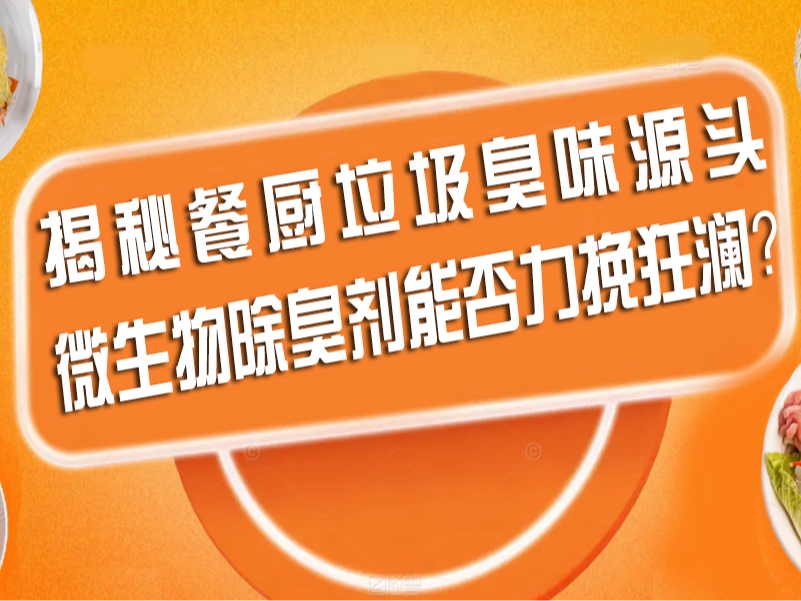 揭秘餐厨垃圾臭味源头
微生物除臭剂能否力挽狂澜？